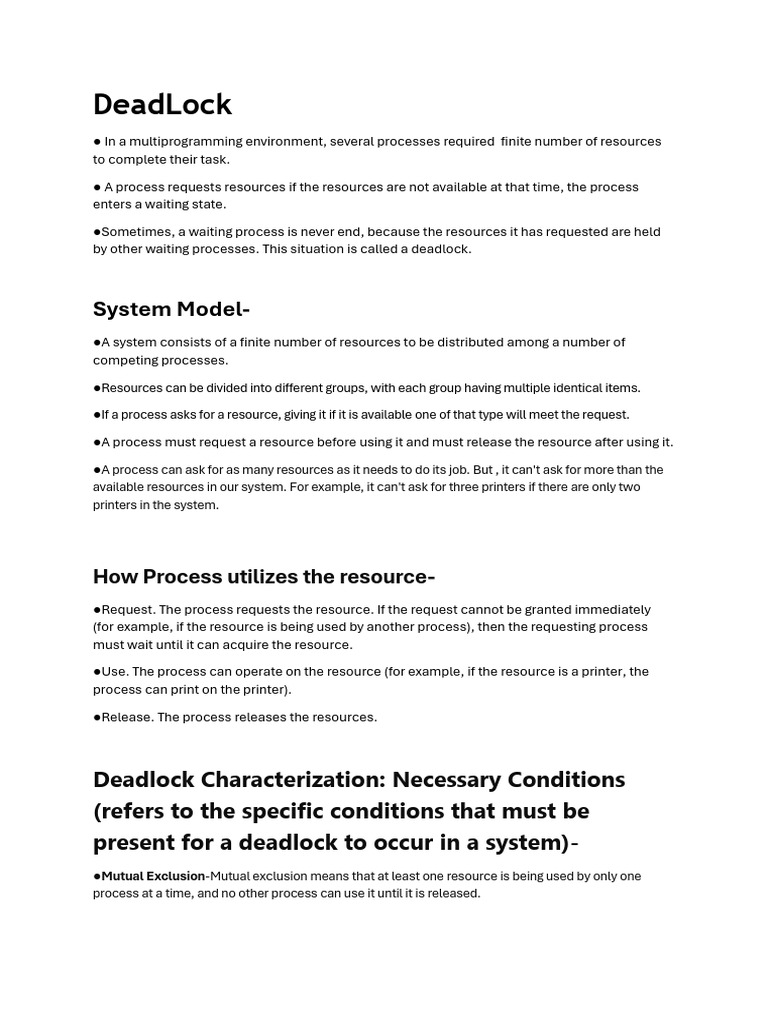 DeadLock

● In a multiprogramming environment, several processes required finite number of resources to complete their task.

● A process requests resources if the resources are not available at that time, the process enters a waiting state.

●Sometimes, a waiting process is never end, because the resources it has requested are held by other waiting processes. This situation is called a deadlock.

System Model-

●A system consists of a finite number of resources to be distributed among a number of competing processes.

●Resources can be divided into different groups, with each group having multiple identical items.

●If a process asks for a resource, giving it if it is available one of that type will meet the request.

●A process must request a resource before using it and must release the resource after using it.

●A process can ask for as many resources as it needs to do its job. But , it can't ask for more than the available resources in our system. For example, it can't ask for three printers if there are only two printers in the system.

How Process utilizes the resource-

●Request. The process requests the resource. If the request cannot be granted immediately (for example, if the resource is being used by another process), then the requesting process must wait until it can acquire the resource.

●Use. The process can operate on the resource (for example, if the resource is a printer, the process can print on the printer).

●Release. The process releases the resources.

Deadlock Characterization: Necessary Conditions (refers to the specific conditions that must be present for a deadlock to occur in a system)-

●Mutual Exclusion-Mutual exclusion means that at least one resource is being used by only one process at a time, and no other process can use it until it is released.